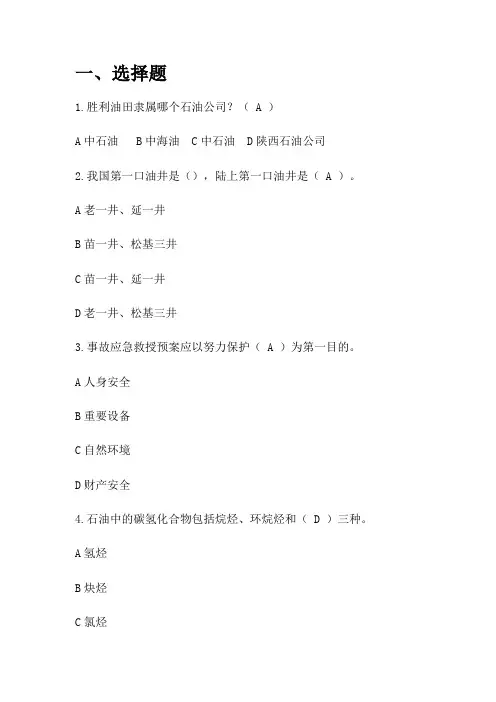 一、选择题

1.胜利油田隶属哪个石油公司？（ A ）

A 中石油　B 中海油　C 中石油　D 陕西石油公司

2.我国第一口油井是（），陆上第一口油井是（ A ）。

A 老一井、延一井

B 苗一井、松基三井

C 苗一井、延一井

D 老一井、松基三井

3.事故应急救授预案应以努力保护（ A ）为第一目的。

A 人身安全

B 重要设备

C 自然环境

D 财产安全

4.石油中的碳氢化合物包括烷烃、环烷烃和（ D ）三种。

A 氢烃

B 炔烃

C 氯烃